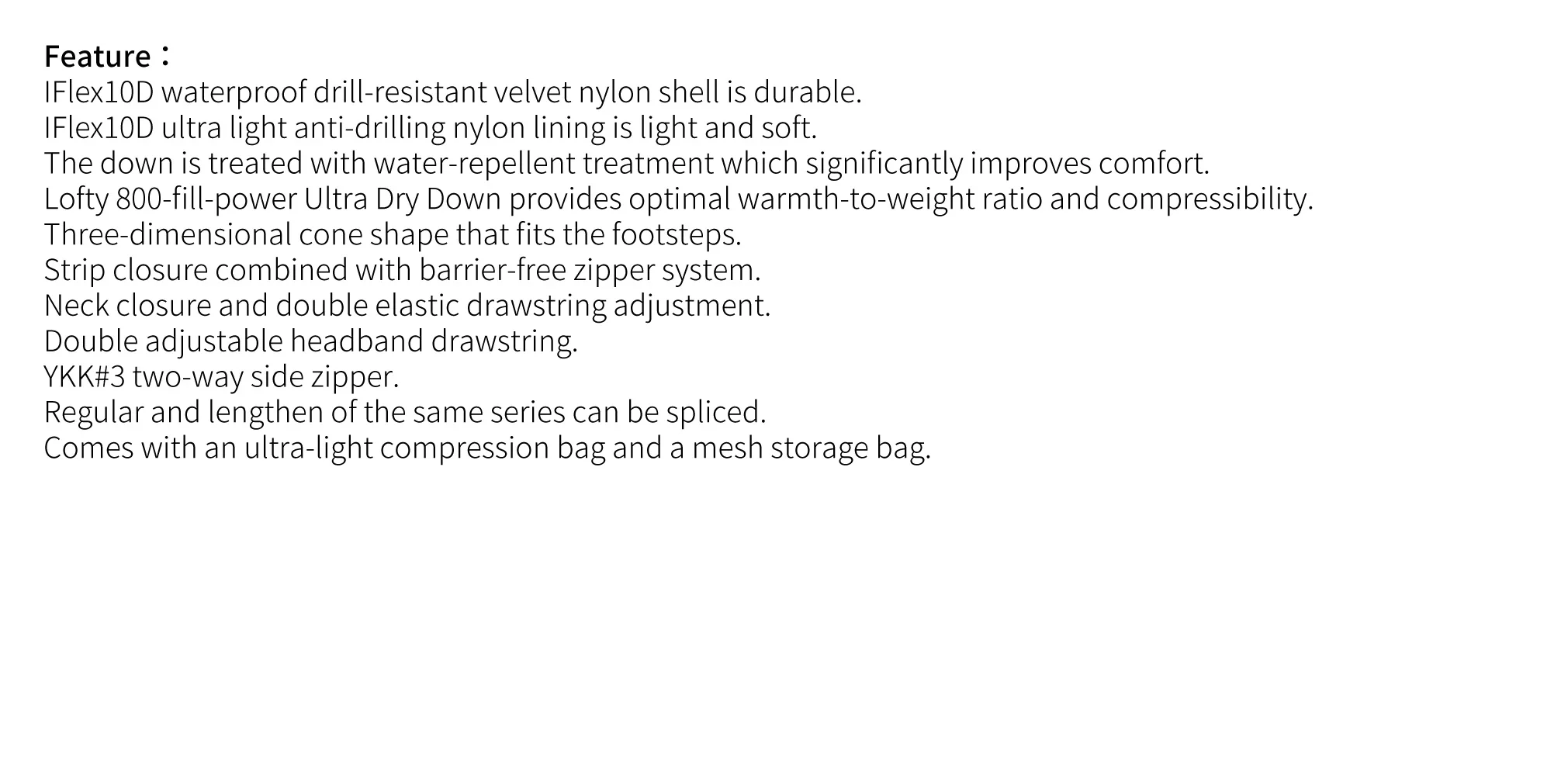 Feature：
IFlex10D waterproof drill-resistant velvet nylon shell is durable.
IFlex10D ultra light anti-drilling nylon lining is light and soft.
The down is treated with water-repellent treatment which significantly improves comfort.
Lofty 800-fill-power Ultra Dry Down provides optimal warmth-to-weight ratio and compressibility.
Three-dimensional cone shape that fits the footsteps.
Strip closure combined with barrier-free zipper system.
Neck closure and double elastic drawstring adjustment.
Double adjustable headband drawstring.
YKK#3 two-way side zipper.
Regular and lengthen of the same series can be spliced.
Comes with an ultra-light compression bag and a mesh storage bag.